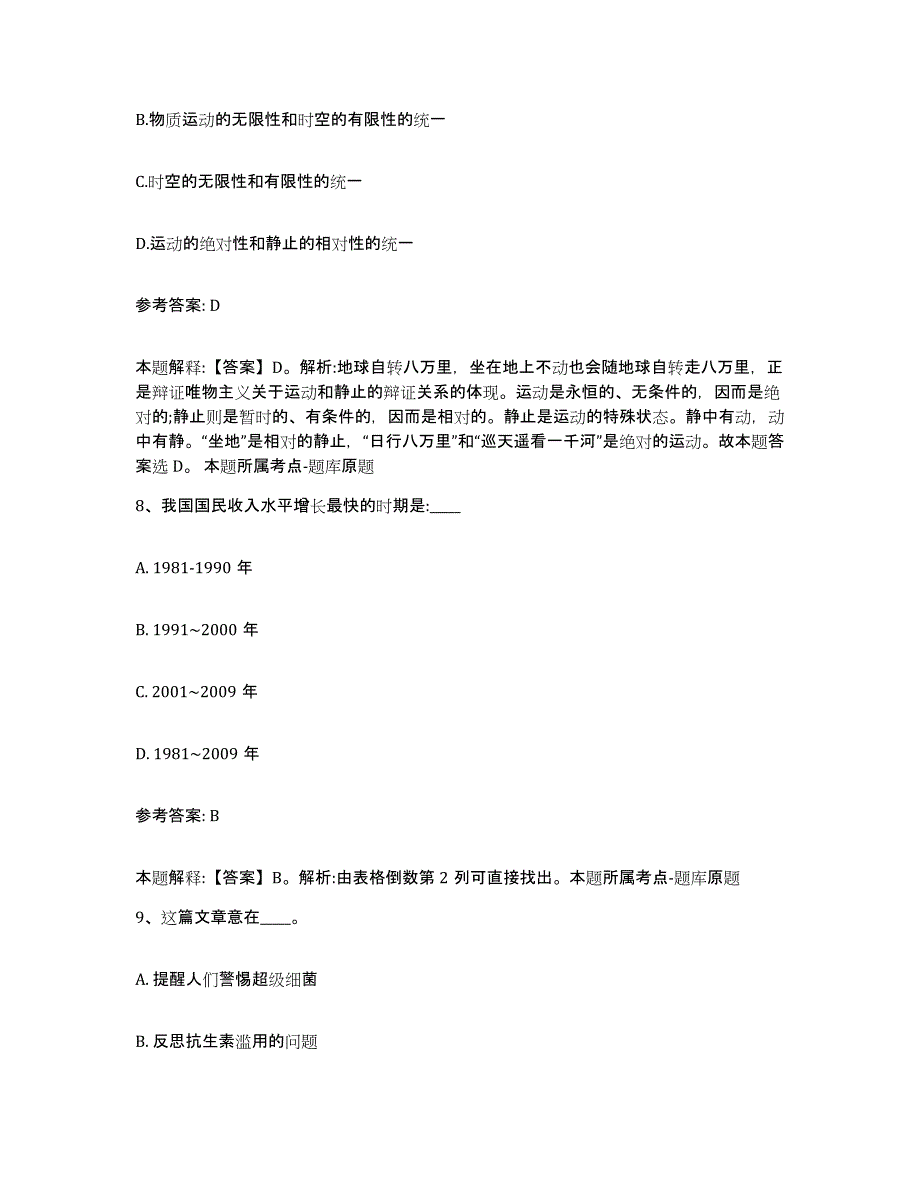 B.物质运动的无限性和时空的有限性的统一

C.时空的无限性和有限性的统一

D.运动的绝对性和静止的相对性的统一

参考答案: D

本题解释:【答案】D。解析:地球自转八万里，坐在地上不动也会随地球自转走八万里，正是辩证唯物主义关于运动和静止的辩证关系的体现。运动是永恒的、无条件的，因而是绝对的;静止则是暂时的、有条件的，因而是相对的。静止是运动的特殊状态。静中有动，动中有静。“坐地”是相对的静止，“日行八万里”和“巡天遥看一千河”是绝对的运动。故本题答案选 D。 本题所属考点-题库原题

8、我国国民收入水平增长最快的时期是:____

A. 1981-1990 年

B. 1991~2000 年

C. 2001~2009 年

D. 1981~2009 年

参考答案: B

本题解释:【答案】B。解析:由表格倒数第 2 列可直接找出。本题所属考点-题库原题

9、这篇文章意在____。

A. 提醒人们警惕超级细菌

B. 反思抗生素滥用的问题